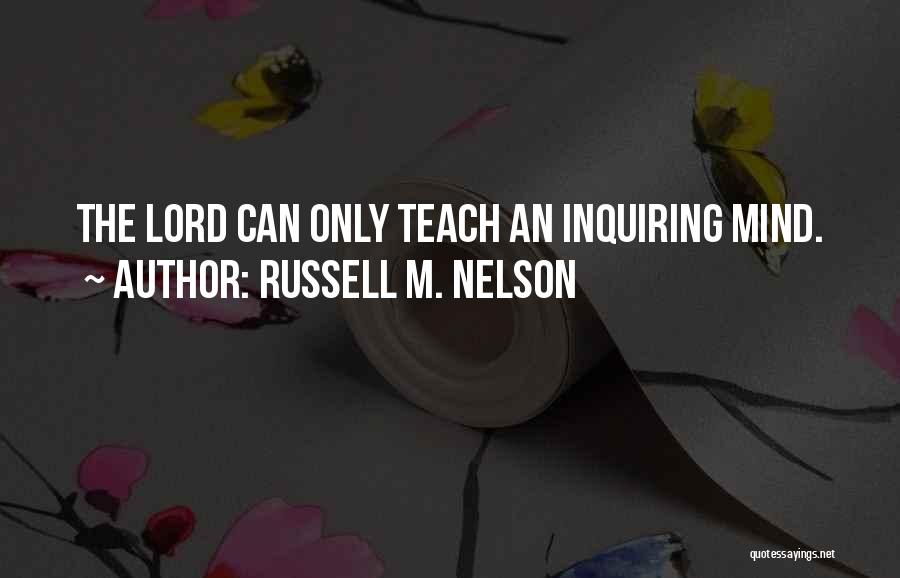 THE LORD CAN ONLY TEACH AN INQUIRING MIND.
~ AUTHOR: RUSSELL M. NELSON

quotessayings.net